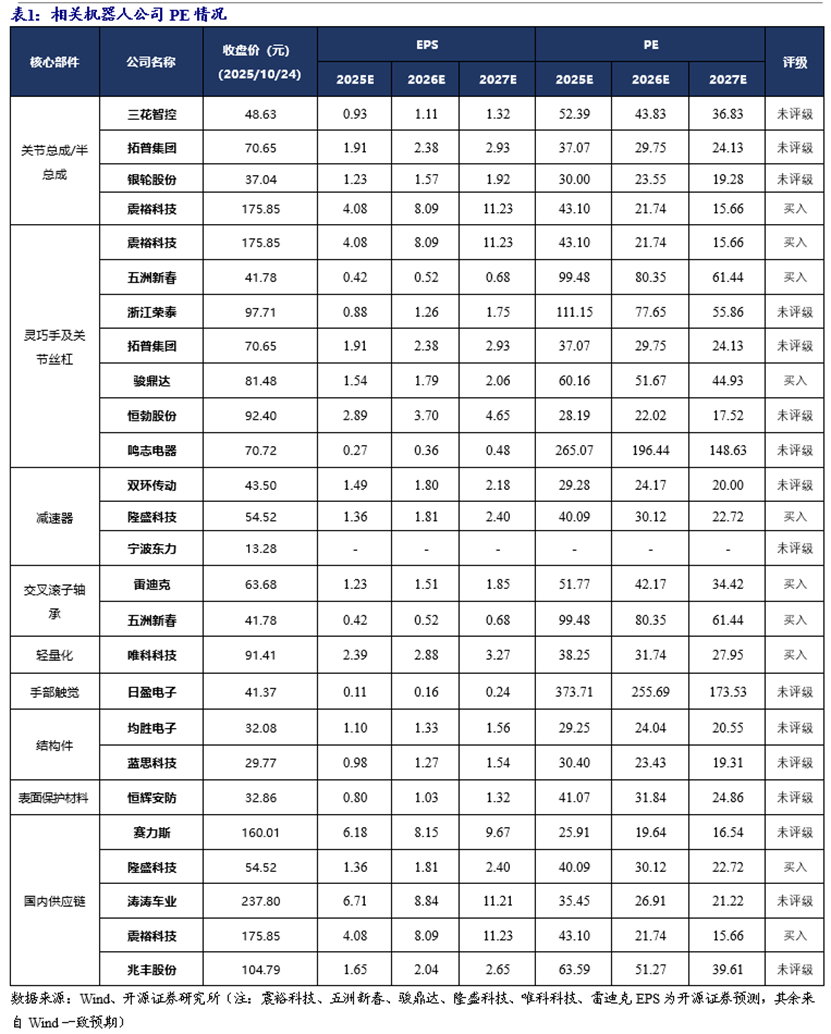 表1：相关机器人公司 PE 情况

| 核心部件 | 公司名称 | 收盘价（元）(2025/10/24) | EPS 2025E | EPS 2026E | EPS 2027E | PE 2025E | PE 2026E | PE 2027E | 评级 |
|---|---|---|---|---|---|---|---|---|---|
| 关节总成/半总成 | 三花智控 | 48.63 | 0.93 | 1.11 | 1.32 | 52.39 | 43.83 | 36.83 | 未评级 |
| | 拓普集团 | 70.65 | 1.91 | 2.38 | 2.93 | 37.07 | 29.75 | 24.13 | 未评级 |
| | 银轮股份 | 37.04 | 1.23 | 1.57 | 1.92 | 30.00 | 23.55 | 19.28 | 未评级 |
| | 震裕科技 | 175.85 | 4.08 | 8.09 | 11.23 | 43.10 | 21.74 | 15.66 | 买入 |
| 灵巧手及关节丝杠 | 震裕科技 | 175.85 | 4.08 | 8.09 | 11.23 | 43.10 | 21.74 | 15.66 | 买入 |
| | 五洲新春 | 41.78 | 0.42 | 0.52 | 0.68 | 99.48 | 80.35 | 61.44 | 买入 |
| | 浙江荣泰 | 97.71 | 0.88 | 1.26 | 1.75 | 111.15 | 77.65 | 55.86 | 未评级 |
| | 拓普集团 | 70.65 | 1.91 | 2.38 | 2.93 | 37.07 | 29.75 | 24.13 | 未评级 |
| | 骏鼎达 | 81.48 | 1.54 | 1.79 | 2.06 | 60.16 | 51.67 | 44.93 | 买入 |
| | 恒勃股份 | 92.40 | 2.89 | 3.70 | 4.65 | 28.19 | 22.02 | 17.52 | 未评级 |
| | 鸣志电器 | 70.72 | 0.27 | 0.36 | 0.48 | 265.07 | 196.44 | 148.63 | 未评级 |
| 减速器 | 双环传动 | 43.50 | 1.49 | 1.80 | 2.18 | 29.28 | 24.17 | 20.00 | 未评级 |
| | 隆盛科技 | 54.52 | 1.36 | 1.81 | 2.40 | 40.09 | 30.12 | 22.72 | 买入 |
| | 宁波东力 | 13.28 | - | - | - | - | - | - | 未评级 |
| 交叉滚子轴承 | 雷迪克 | 63.68 | 1.23 | 1.51 | 1.85 | 51.77 | 42.17 | 34.42 | 买入 |
| | 五洲新春 | 41.78 | 0.42 | 0.52 | 0.68 | 99.48 | 80.35 | 61.44 | 买入 |
| 轻量化 | 唯科科技 | 91.41 | 2.39 | 2.88 | 3.27 | 38.25 | 31.74 | 27.95 | 买入 |
| 手部触觉 | 日盈电子 | 41.37 | 0.11 | 0.16 | 0.24 | 373.71 | 255.69 | 173.53 | 未评级 |
| 结构件 | 均胜电子 | 32.08 | 1.10 | 1.33 | 1.56 | 29.25 | 24.04 | 20.55 | 未评级 |
| | 蓝思科技 | 29.77 | 0.98 | 1.27 | 1.54 | 30.40 | 23.43 | 19.31 | 未评级 |
| 表面保护材料 | 恒辉安防 | 32.86 | 0.80 | 1.03 | 1.32 | 41.07 | 31.84 | 24.86 | 未评级 |
| 国内供应链 | 赛力斯 | 160.01 | 6.18 | 8.15 | 9.67 | 25.91 | 19.64 | 16.54 | 未评级 |
| | 隆盛科技 | 54.52 | 1.36 | 1.81 | 2.40 | 40.09 | 30.12 | 22.72 | 买入 |
| | 涛涛车业 | 237.80 | 6.71 | 8.84 | 11.21 | 35.45 | 26.91 | 21.22 | 未评级 |
| | 震裕科技 | 175.85 | 4.08 | 8.09 | 11.23 | 43.10 | 21.74 | 15.66 | 买入 |
| | 兆丰股份 | 104.79 | 1.65 | 2.04 | 2.65 | 63.59 | 51.27 | 39.61 | 未评级 |

数据来源：Wind、开源证券研究所（注：震裕科技、五洲新春、骏鼎达、隆盛科技、唯科科技、雷迪克 EPS 为开源证券预测，其余来自 Wind 一致预期）